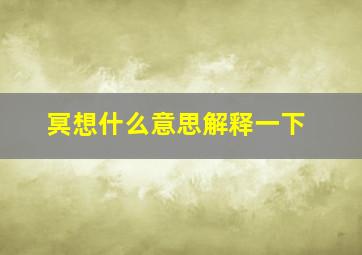 冥想什么意思解释一下